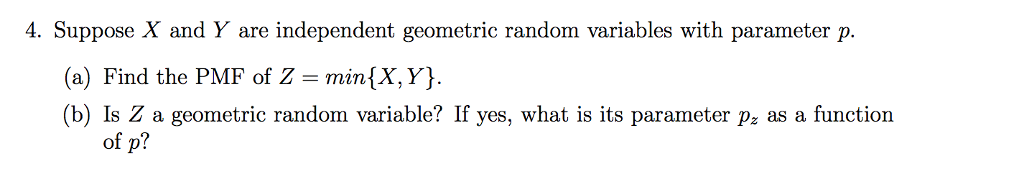 4. Suppose $X$ and $Y$ are independent geometric random variables with parameter $p$.

(a) Find the PMF of $Z = min\{X, Y\}$.

(b) Is $Z$ a geometric random variable? If yes, what is its parameter $p_z$ as a function of $p$?